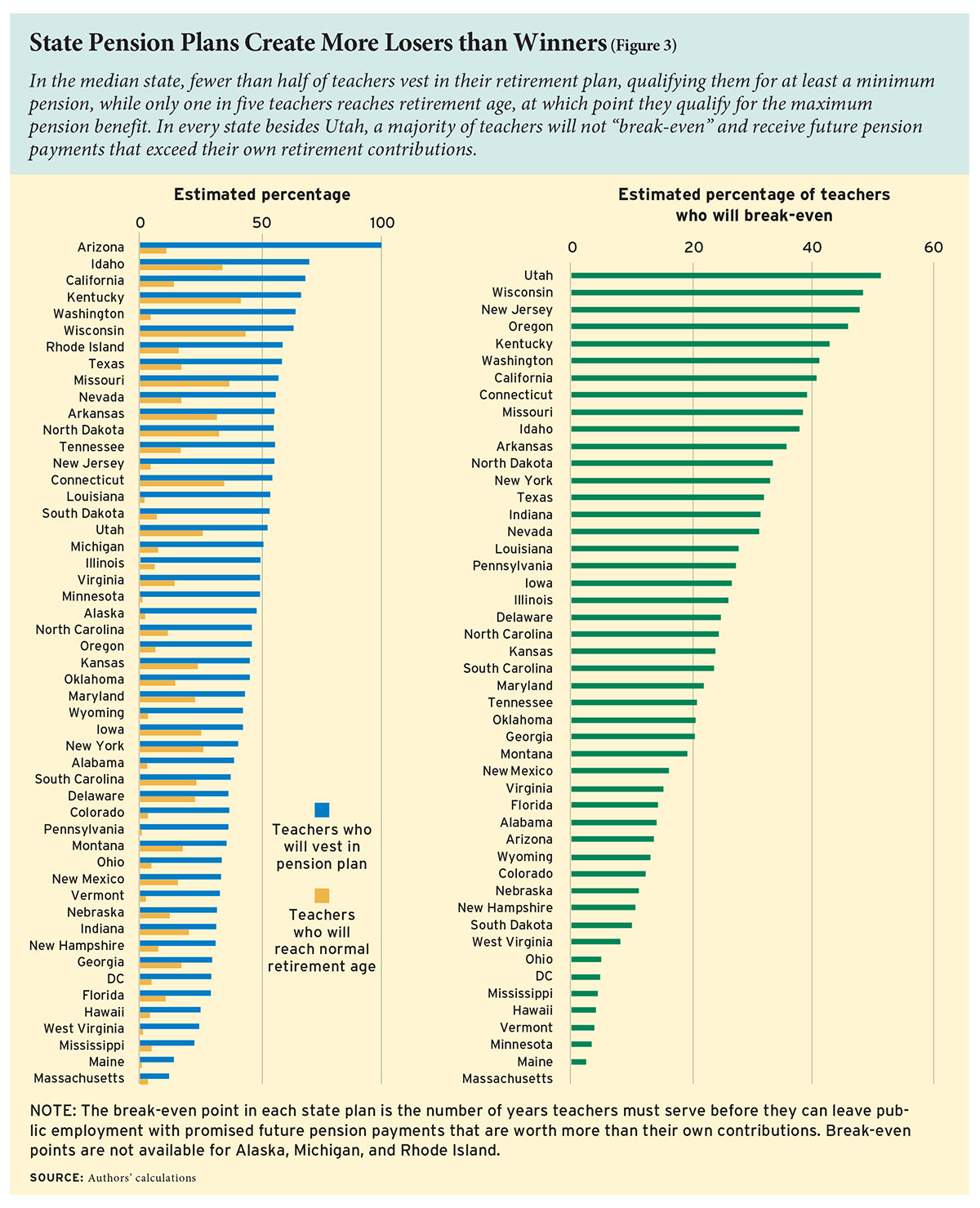 State Pension Plans Create More Losers than Winners (Figure 3)

In the median state, fewer than half of teachers vest in their retirement plan, qualifying them for at least a minimum pension, while only one in five teachers reaches retirement age, at which point they qualify for the maximum pension benefit. In every state besides Utah, a majority of teachers will not "break-even" and receive future pension payments that exceed their own retirement contributions.

Estimated percentage

0 50 100

Arizona
Idaho
California
Kentucky
Washington
Wisconsin
Rhode Island
Texas
Missouri
Nevada
Arkansas
North Dakota
Tennessee
New Jersey
Connecticut
Louisiana
South Dakota
Utah
Michigan
Illinois
Virginia
Minnesota
Alaska
North Carolina
Oregon
Kansas
Oklahoma
Maryland
Wyoming
Iowa
New York
Alabama
South Carolina
Delaware
Colorado
Pennsylvania
Montana
Ohio
New Mexico
Vermont
Nebraska
Indiana
New Hampshire
Georgia
DC
Florida
Hawaii
West Virginia
Mississippi
Maine
Massachusetts

Teachers who will vest in pension plan

Teachers who will reach normal retirement age

Estimated percentage of teachers who will break-even

0 20 40 60

Utah
Wisconsin
New Jersey
Oregon
Kentucky
Washington
California
Connecticut
Missouri
Idaho
Arkansas
North Dakota
New York
Texas
Indiana
Nevada
Louisiana
Pennsylvania
Iowa
Illinois
Delaware
North Carolina
Kansas
South Carolina
Maryland
Tennessee
Oklahoma
Georgia
Montana
New Mexico
Virginia
Florida
Alabama
Arizona
Wyoming
Colorado
Nebraska
New Hampshire
South Dakota
West Virginia
Ohio
DC
Mississippi
Hawaii
Vermont
Minnesota
Maine
Massachusetts

NOTE: The break-even point in each state plan is the number of years teachers must serve before they can leave public employment with promised future pension payments that are worth more than their own contributions. Break-even points are not available for Alaska, Michigan, and Rhode Island.

SOURCE: Authors' calculations